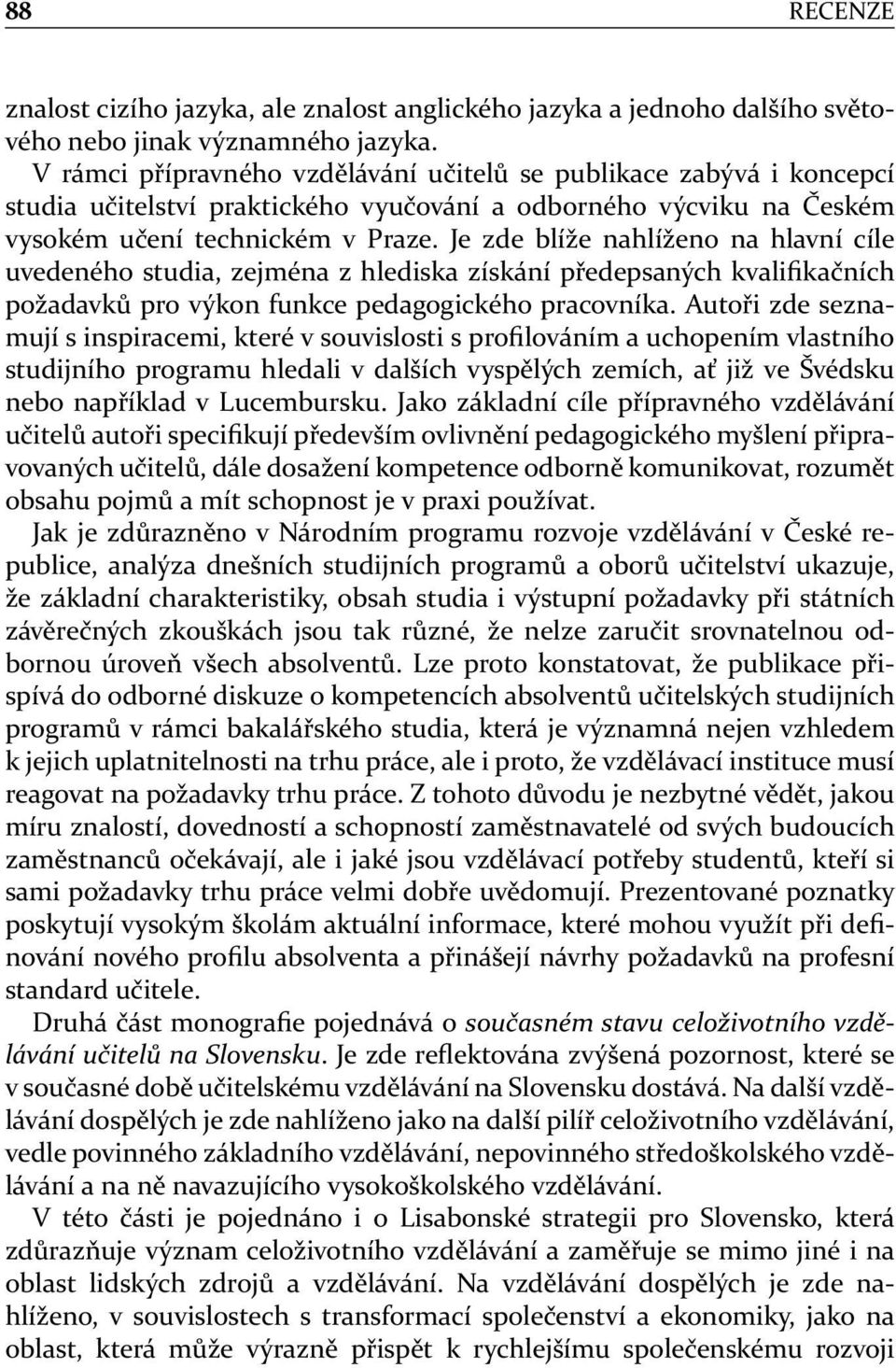 88 RECENZE

znalost cizího jazyka, ale znalost anglického jazyka a jednoho dalšího světového nebo jinak významného jazyka.

V rámci přípravného vzdělávání učitelů se publikace zabývá i koncepcí studia učitelství praktického vyučování a odborného výcviku na Českém vysokém učení technickém v Praze. Je zde blíže nahlíženo na hlavní cíle uvedeného studia, zejména z hlediska získání předepsaných kvalifikačních požadavků pro výkon funkce pedagogického pracovníka. Autoři zde seznamují s inspiracemi, které v souvislosti s profilováním a uchopením vlastního studijního programu hledali v dalších vyspělých zemích, ať již ve Švédsku nebo například v Lucembursku. Jako základní cíle přípravného vzdělávání učitelů autoři specifikují především ovlivnění pedagogického myšlení připravovaných učitelů, dále dosažení kompetence odborně komunikovat, rozumět obsahu pojmů a mít schopnost je v praxi používat.

Jak je zdůrazněno v Národním programu rozvoje vzdělávání v České republice, analýza dnešních studijních programů a oborů učitelství ukazuje, že základní charakteristiky, obsah studia i výstupní požadavky při státních závěrečných zkouškách jsou tak různé, že nelze zaručit srovnatelnou odbornou úroveň všech absolventů. Lze proto konstatovat, že publikace přispívá do odborné diskuze o kompetencích absolventů učitelských studijních programů v rámci bakalářského studia, která je významná nejen vzhledem k jejich uplatnitelnosti na trhu práce, ale i proto, že vzdělávací instituce musí reagovat na požadavky trhu práce. Z tohoto důvodu je nezbytné vědět, jakou míru znalostí, dovedností a schopností zaměstnavatelé od svých budoucích zaměstnanců očekávají, ale i jaké jsou vzdělávací potřeby studentů, kteří si sami požadavky trhu práce velmi dobře uvědomují. Prezentované poznatky poskytují vysokým školám aktuální informace, které mohou využít při definování nového profilu absolventa a přinášejí návrhy požadavků na profesní standard učitele.

Druhá část monografie pojednává o současném stavu celoživotního vzdělávání učitelů na Slovensku. Je zde reflektována zvýšená pozornost, které se v současné době učitelskému vzdělávání na Slovensku dostává. Na další vzdělávání dospělých je zde nahlíženo jako na další pilíř celoživotního vzdělávání, vedle povinného základního vzdělávání, nepovinného středoškolského vzdělávání a na ně navazujícího vysokoškolského vzdělávání.

V této části je pojednáno i o Lisabonské strategii pro Slovensko, která zdůrazňuje význam celoživotního vzdělávání a zaměřuje se mimo jiné i na oblast lidských zdrojů a vzdělávání. Na vzdělávání dospělých je zde nahlíženo, v souvislostech s transformací společenství a ekonomiky, jako na oblast, která může výrazně přispět k rychlejšímu společenskému rozvoji